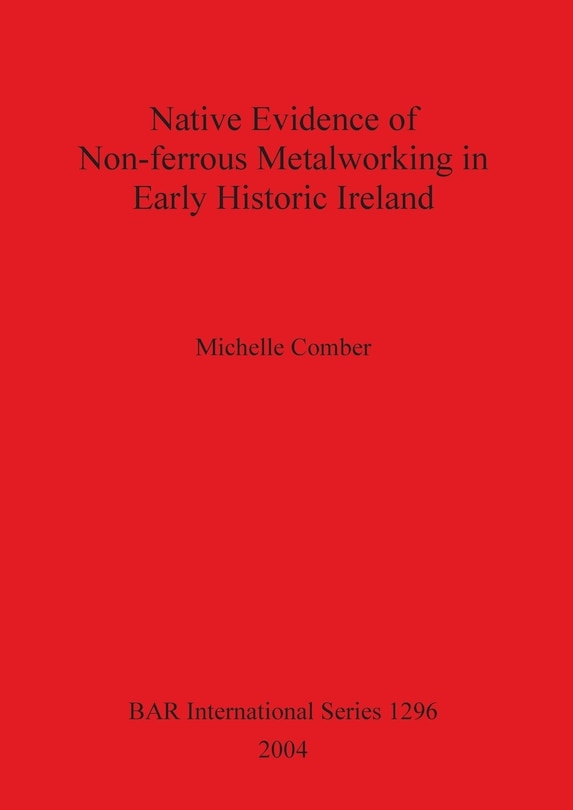 Native Evidence of Non-ferrous Metalworking in Early Historic Ireland

Michelle Comber

BAR International Series 1296
2004